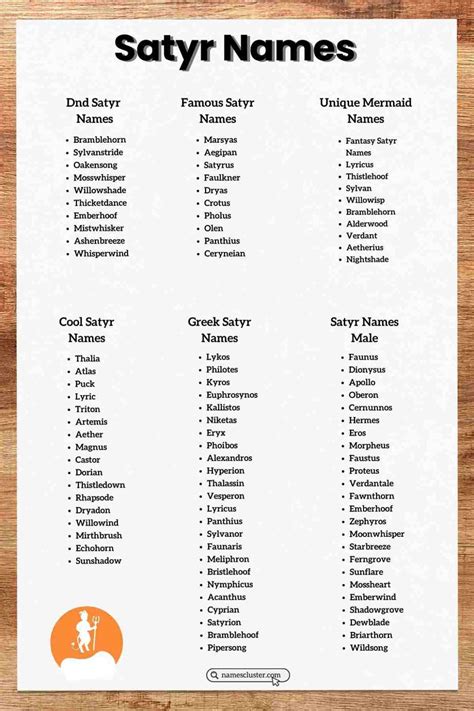 Satyr Names

Dnd Satyr Names

- Bramblehorn
- Sylvanstride
- Oakensong
- Mosswhisper
- Willowshade
- Thicketdance
- Emberhoof
- Mistwhisker
- Ashenbreeze
- Whisperwind

Famous Satyr Names

- Marsyas
- Aegipan
- Satyrus
- Faulkner
- Dryas
- Crotus
- Pholus
- Olen
- Panthius
- Ceryneian

Unique Mermaid Names

- Fantasy Satyr Names
- Lyricus
- Thistlehoof
- Sylvan
- Willowisp
- Bramblehorn
- Alderwood
- Verdant
- Aetherius
- Nightshade

Cool Satyr Names

- Thalia
- Atlas
- Puck
- Lyric
- Triton
- Artemis
- Aether
- Magnus
- Castor
- Dorian
- Thistledown
- Rhapsode
- Dryadon
- Willowind
- Mirthbrush
- Echohorn
- Sunshadow

Greek Satyr Names

- Lykos
- Philotes
- Kyros
- Euphrosynos
- Kallistos
- Niketas
- Eryx
- Phoibos
- Alexandros
- Hyperion
- Thalassin
- Vesperon
- Lyricus
- Panthius
- Sylvanor
- Faunaris
- Meliphron
- Bristlehoof
- Nymphicus
- Acanthus
- Cyprian
- Satyrion
- Bramblehoof
- Pipersong

Satyr Names Male

- Faunus
- Dionysus
- Apollo
- Oberon
- Cernunnos
- Hermes
- Eros
- Morpheus
- Faustus
- Proteus
- Verdantale
- Fawnthorn
- Emberhoof
- Zephyros
- Moonwhisper
- Starbreeze
- Ferngrove
- Sunflare
- Mossheart
- Emberwind
- Shadowgrove
- Dewblade
- Briarthorn
- Wildsong

namescluster.com